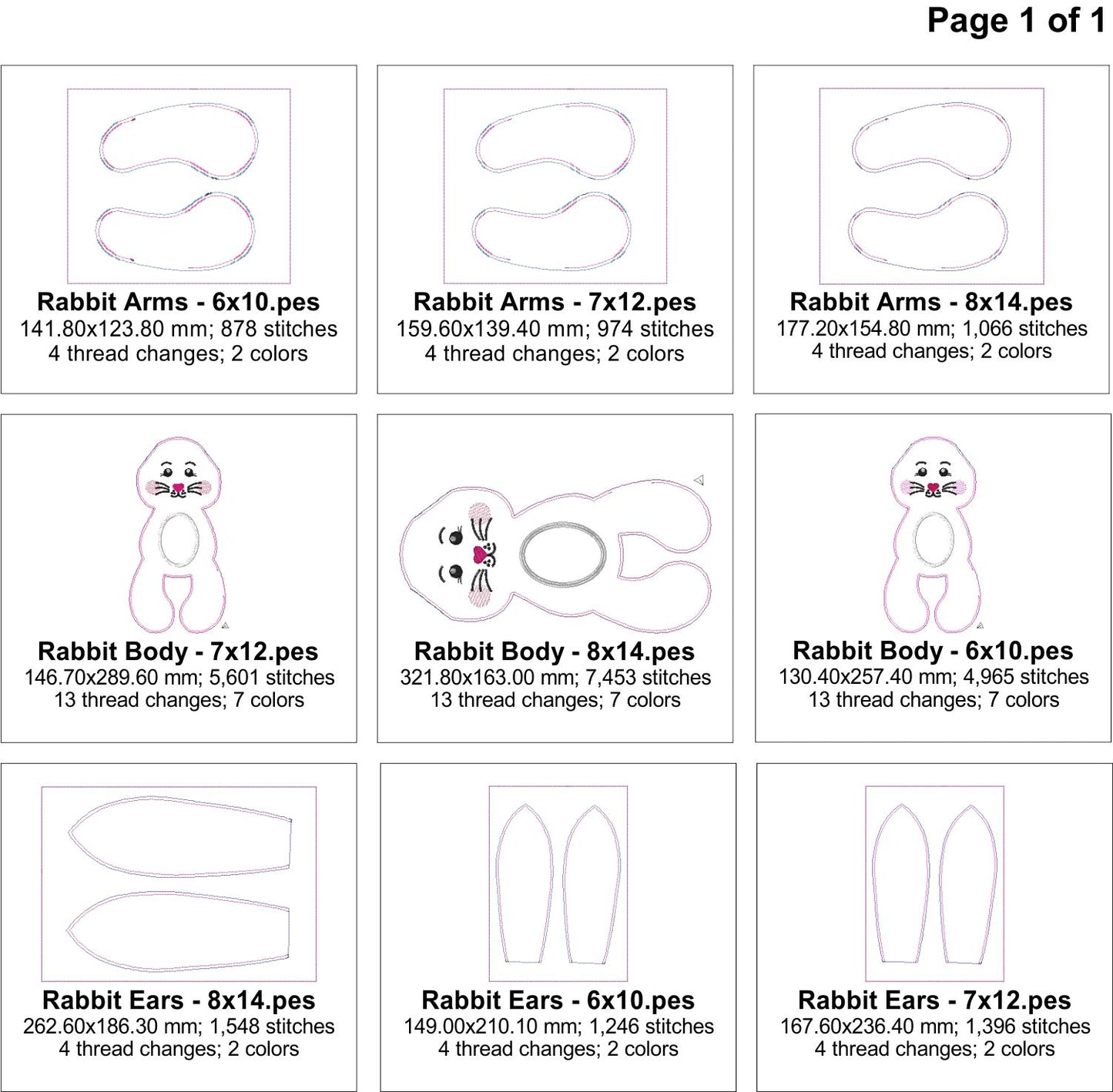 Page 1 of 1

Rabbit Arms - 6x10.pes
141.80x123.80 mm; 878 stitches
4 thread changes; 2 colors

Rabbit Arms - 7x12.pes
159.60x139.40 mm; 974 stitches
4 thread changes; 2 colors

Rabbit Arms - 8x14.pes
177.20x154.80 mm; 1,066 stitches
4 thread changes; 2 colors

Rabbit Body - 7x12.pes
146.70x289.60 mm; 5,601 stitches
13 thread changes; 7 colors

Rabbit Body - 8x14.pes
321.80x163.00 mm; 7,453 stitches
13 thread changes; 7 colors

Rabbit Body - 6x10.pes
130.40x257.40 mm; 4,965 stitches
13 thread changes; 7 colors

Rabbit Ears - 8x14.pes
262.60x186.30 mm; 1,548 stitches
4 thread changes; 2 colors

Rabbit Ears - 6x10.pes
149.00x210.10 mm; 1,246 stitches
4 thread changes; 2 colors

Rabbit Ears - 7x12.pes
167.60x236.40 mm; 1,396 stitches
4 thread changes; 2 colors